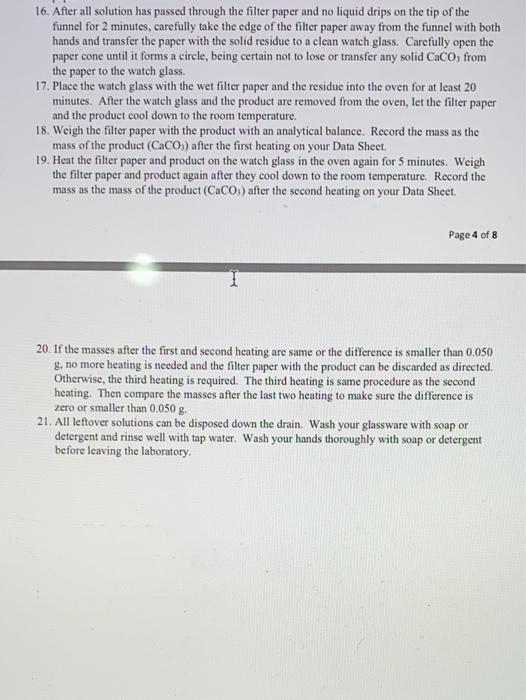 16. After all solution has passed through the filter paper and no liquid drips on the tip of the funnel for 2 minutes, carefully take the edge of the filter paper away from the funnel with both hands and transfer the paper with the solid residue to a clean watch glass. Carefully open the paper cone until it forms a circle, being certain not to lose or transfer any solid $CaCO_3$ from the paper to the watch glass.

17. Place the watch glass with the wet filter paper and the residue into the oven for at least 20 minutes. After the watch glass and the product are removed from the oven, let the filter paper and the product cool down to the room temperature.

18. Weigh the filter paper with the product with an analytical balance. Record the mass as the mass of the product ($CaCO_3$) after the first heating on your Data Sheet.

19. Heat the filter paper and product on the watch glass in the oven again for 5 minutes. Weigh the filter paper and product again after they cool down to the room temperature. Record the mass as the mass of the product ($CaCO_3$) after the second heating on your Data Sheet.

Page 4 of 8

20. If the masses after the first and second heating are same or the difference is smaller than 0.050 g, no more heating is needed and the filter paper with the product can be discarded as directed. Otherwise, the third heating is required. The third heating is same procedure as the second heating. Then compare the masses after the last two heating to make sure the difference is zero or smaller than 0.050 g.

21. All leftover solutions can be disposed down the drain. Wash your glassware with soap or detergent and rinse well with tap water. Wash your hands thoroughly with soap or detergent before leaving the laboratory.